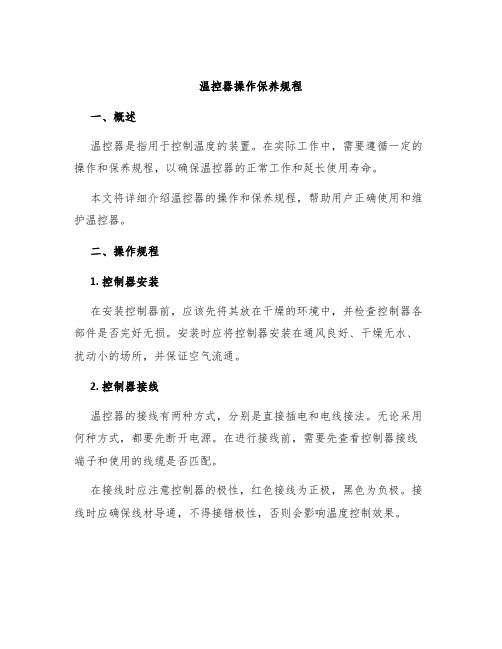 温控器操作保养规程

一、概述

温控器是指用于控制温度的装置。在实际工作中，需要遵循一定的操作和保养规程，以确保温控器的正常工作和延长使用寿命。

本文将详细介绍温控器的操作和保养规程，帮助用户正确使用和维护温控器。

二、操作规程

1. 控制器安装

在安装控制器前，应该先将其放在干燥的环境中，并检查控制器各部件是否完好无损。安装时应将控制器安装在通风良好、干燥无水、扰动小的场所，并保证空气流通。

2. 控制器接线

温控器的接线有两种方式，分别是直接插电和电线接法。无论采用何种方式，都要先断开电源。在进行接线前，需要先查看控制器接线端子和使用的线缆是否匹配。

在接线时应注意控制器的极性，红色接线为正极，黑色为负极。接线时应确保线材导通，不得接错极性，否则会影响温度控制效果。